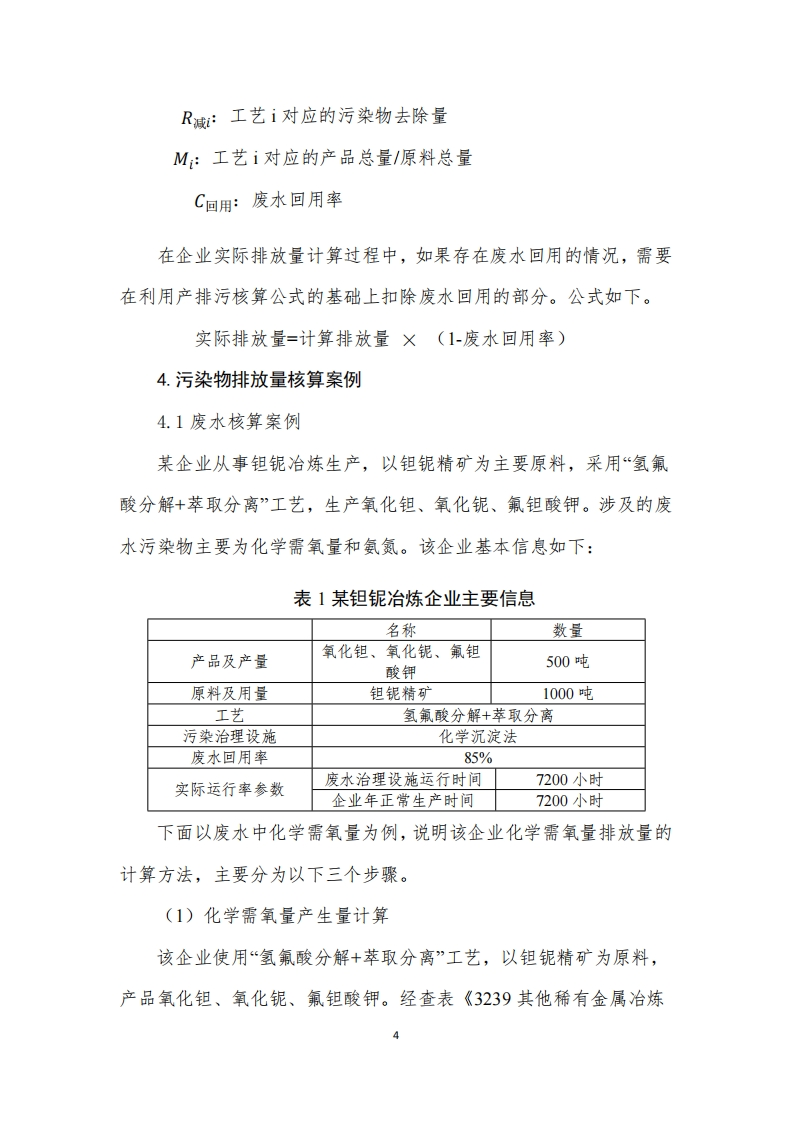 $R_{减i}$：工艺 i 对应的污染物去除量

$M_i$：工艺 i 对应的产品总量/原料总量

$C_{回用}$：废水回用率

在企业实际排放量计算过程中，如果存在废水回用的情况，需要在利用产排污核算公式的基础上扣除废水回用的部分。公式如下。

实际排放量=计算排放量 × （1-废水回用率）

4. 污染物排放量核算案例

4.1 废水核算案例

某企业从事钽铌冶炼生产，以钽铌精矿为主要原料，采用“氢氟酸分解+萃取分离”工艺，生产氧化钽、氧化铌、氟钽酸钾。涉及的废水污染物主要为化学需氧量和氨氮。该企业基本信息如下：

表 1 某钽铌冶炼企业主要信息

| | 名称 | 数量 |
|---|---|---|
| 产品及产量 | 氧化钽、氧化铌、氟钽酸钾 | 500 吨 |
| 原料及用量 | 钽铌精矿 | 1000 吨 |
| 工艺 | 氢氟酸分解+萃取分离 | |
| 污染治理设施 | 化学沉淀法 | |
| 废水回用率 | 85% | |
| 实际运行率参数 | 废水治理设施运行时间 | 7200 小时 |
| | 企业年正常生产时间 | 7200 小时 |

下面以废水中化学需氧量为例，说明该企业化学需氧量排放量的计算方法，主要分为以下三个步骤。

（1）化学需氧量产生量计算

该企业使用“氢氟酸分解+萃取分离”工艺，以钽铌精矿为原料，产品氧化钽、氧化铌、氟钽酸钾。经查表《3239 其他稀有金属冶炼

4